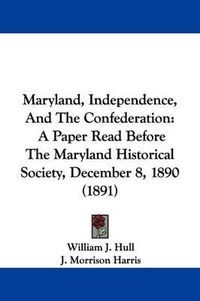 Maryland, Independence, And The Confederation: A Paper Read Before The Maryland Historical Society, December 8, 1890 (1891)

William J. Hull
J. Morrison Harris